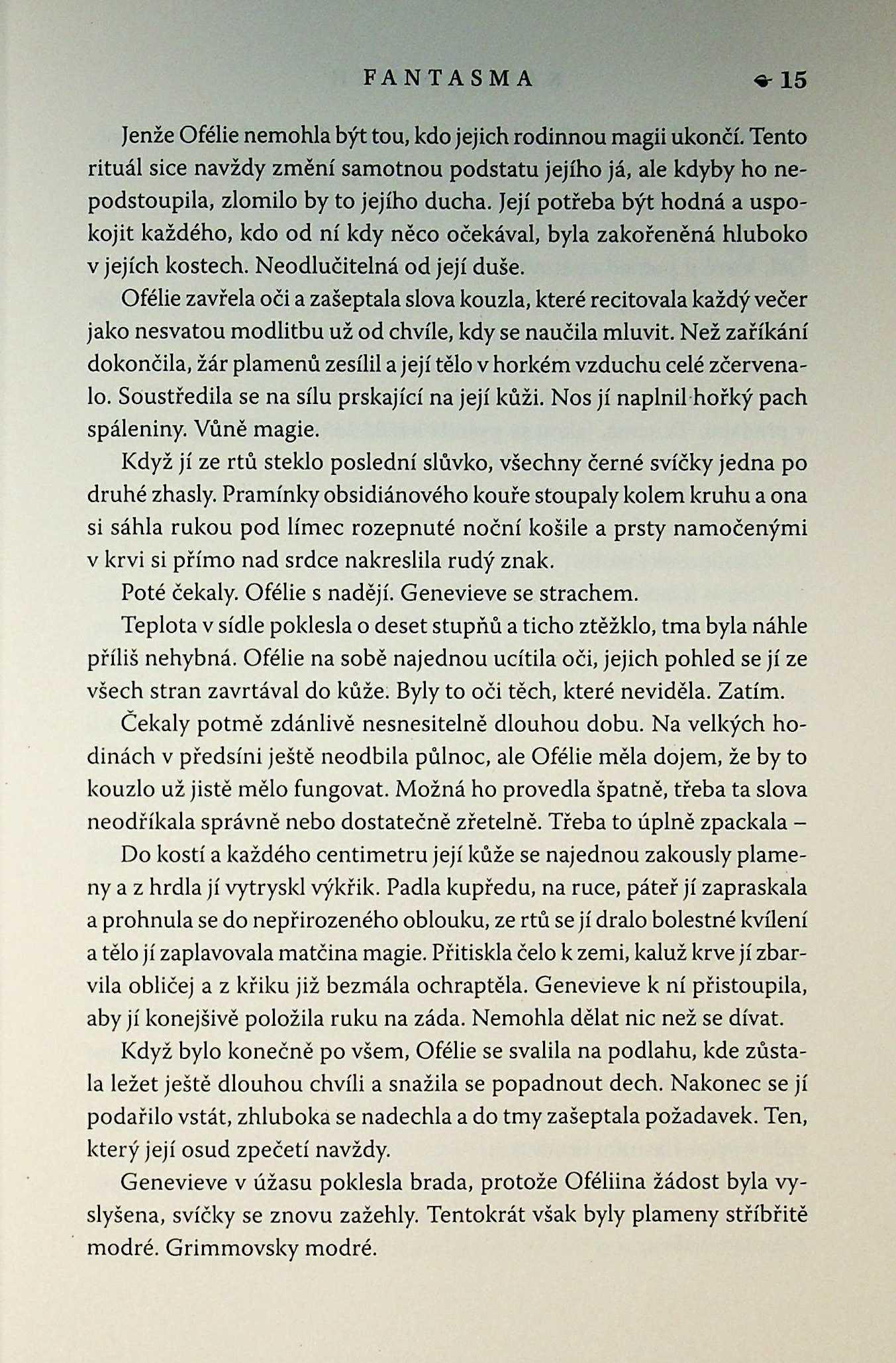 FANTASMA 15

Jenže Ofélie nemohla být tou, kdo jejich rodinnou magii ukončí. Tento rituál sice navždy změní samotnou podstatu jejího já, ale kdyby ho nepodstoupila, zlomilo by to jejího ducha. Její potřeba být hodná a uspokojit každého, kdo od ní kdy něco očekával, byla zakořeněná hluboko v jejích kostech. Neodlučitelná od její duše.

Ofélie zavřela oči a zašeptala slova kouzla, které recitovala každý večer jako nesvatou modlitbu už od chvíle, kdy se naučila mluvit. Než zaříkání dokončila, žár plamenů zesílil a její tělo v horkém vzduchu celé zčervenalo. Soustředila se na sílu prskající na její kůži. Nos jí naplnil hořký pach spáleniny. Vůně magie.

Když jí ze rtů steklo poslední slůvko, všechny černé svíčky jedna po druhé zhasly. Pramínky obsidiánového kouře stoupaly kolem kruhu a ona si sáhla rukou pod límec rozepnuté noční košile a prsty namočenými v krvi si přímo nad srdce nakreslila rudý znak.

Poté čekaly. Ofélie s nadějí. Genevieve se strachem.

Teplota v sídle poklesla o deset stupňů a ticho ztěžklo, tma byla náhle příliš nehybná. Ofélie na sobě najednou ucítila oči, jejich pohled se jí ze všech stran zavrtával do kůže. Byly to oči těch, které neviděla. Zatím.

Čekaly potmě zdánlivě nesnesitelně dlouhou dobu. Na velkých hodinách v předsíni ještě neodbila půlnoc, ale Ofélie měla dojem, že by to kouzlo už jistě mělo fungovat. Možná ho provedla špatně, třeba ta slova neodříkala správně nebo dostatečně zřetelně. Třeba to úplně zpackala –

Do kostí a každého centimetru její kůže se najednou zakously plameny a z hrdla jí vytryskl výkřik. Padla kupředu, na ruce, páteř jí zapraskala a prohnula se do nepřirozeného oblouku, ze rtů se jí dralo bolestné kvílení a tělo jí zaplavovala matčina magie. Přitiskla čelo k zemi, kaluž krve jí zbarvila obličej a z křiku již bezmála ochraptěla. Genevieve k ní přistoupila, aby jí konejšivě položila ruku na záda. Nemohla dělat nic než se dívat.

Když bylo konečně po všem, Ofélie se svalila na podlahu, kde zůstala ležet ještě dlouhou chvíli a snažila se popadnout dech. Nakonec se jí podařilo vstát, zhluboka se nadechla a do tmy zašeptala požadavek. Ten, který její osud zpečetí navždy.

Genevieve v úžasu poklesla brada, protože Oféliina žádost byla vyslyšena, svíčky se znovu zažehly. Tentokrát však byly plameny stříbřitě modré. Grimmovsky modré.